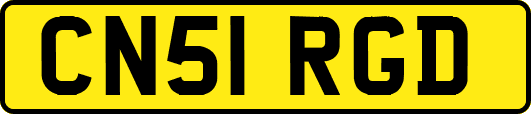 CN51 RGD